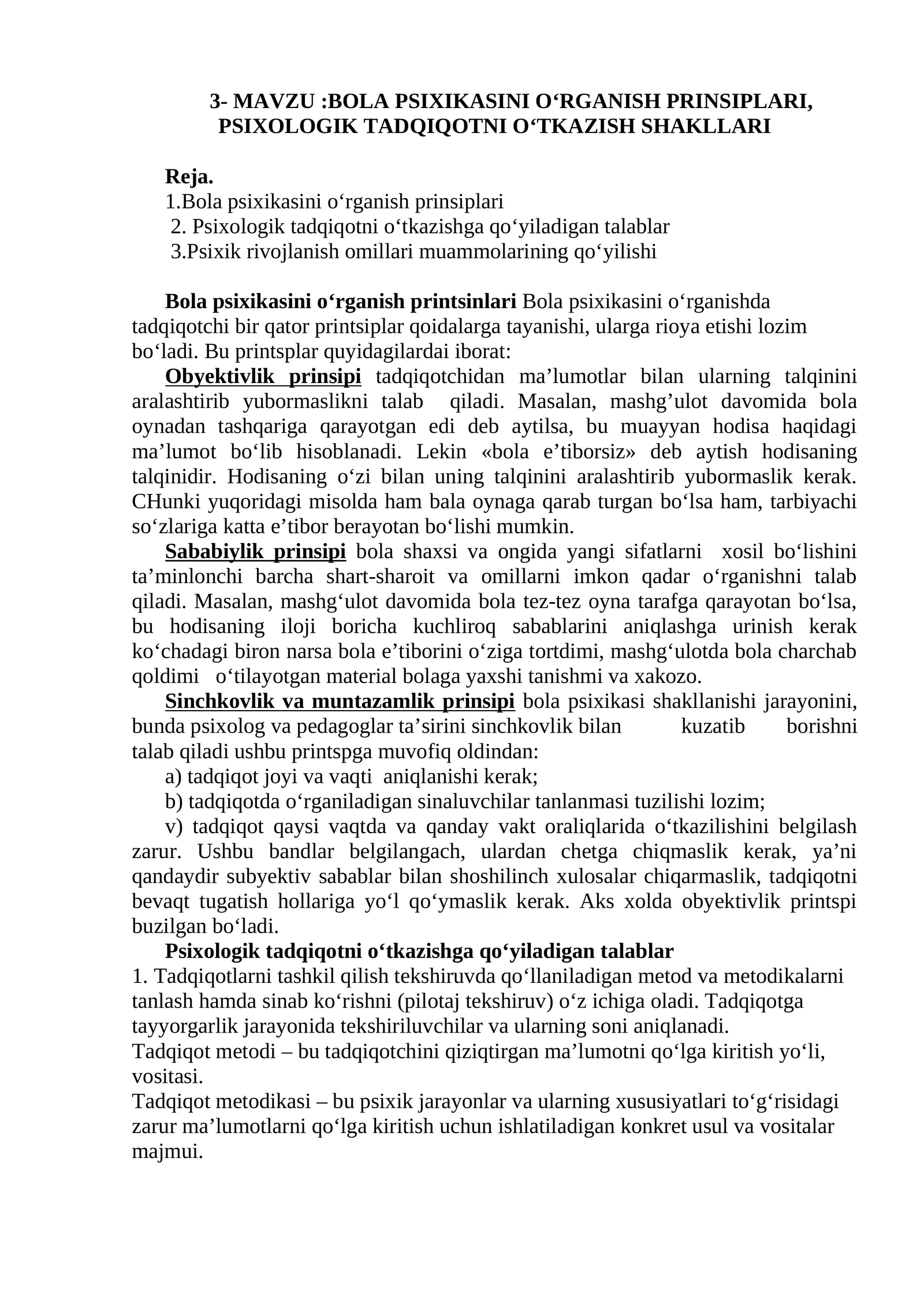 3- MAVZU :BOLA PSIXIKASINI O'RGANISH PRINSIPLARI, PSIXOLOGIK TADQIQOTNI O'TKAZISH SHAKLLARI

Reja.
1.Bola psixikasini o'rganish prinsiplari
2. Psixologik tadqiqotni o'tkazishga qo'yiladigan talablar
3.Psixik rivojlanish omillari muammolarining qo'yilishi

Bola psixikasini o'rganish printsinlari Bola psixikasini o'rganishda tadqiqotchi bir qator printsiplar qoidalarga tayanishi, ularga rioya etishi lozim bo'ladi. Bu printsplar quyidagilardai iborat:

Obyektivlik prinsipi tadqiqotchidan ma'lumotlar bilan ularning talqinini aralashtirib yubormaslikni talab qiladi. Masalan, mashg'ulot davomida bola oynadan tashqariga qarayotgan edi deb aytilsa, bu muayyan hodisa haqidagi ma'lumot bo'lib hisoblanadi. Lekin «bola e'tiborsiz» deb aytish hodisaning talqinidir. Hodisaning o'zi bilan uning talqinini aralashtirib yubormaslik kerak. CHunki yuqoridagi misolda ham bala oynaga qarab turgan bo'lsa ham, tarbiyachi so'zlariga katta e'tibor berayotan bo'lishi mumkin.

Sababiylik prinsipi bola shaxsi va ongida yangi sifatlarni xosil bo'lishini ta'minlonchi barcha shart-sharoit va omillarni imkon qadar o'rganishni talab qiladi. Masalan, mashg'ulot davomida bola tez-tez oyna tarafga qarayotan bo'lsa, bu hodisaning iloji boricha kuchliroq sabablarini aniqlashga urinish kerak ko'chadagi biron narsa bola e'tiborini o'ziga tortdimi, mashg'ulotda bola charchab qoldimi o'tilayotgan material bolaga yaxshi tanishmi va xakozo.

Sinchkovlik va muntazamlik prinsipi bola psixikasi shakllanishi jarayonini, bunda psixolog va pedagoglar ta'sirini sinchkovlik bilan kuzatib borishni talab qiladi ushbu printspga muvofiq oldindan:

a) tadqiqot joyi va vaqti aniqlanishi kerak;

b) tadqiqotda o'rganiladigan sinaluvchilar tanlanmasi tuzilishi lozim;

v) tadqiqot qaysi vaqtda va qanday vakt oraliqlarida o'tkazilishini belgilash zarur. Ushbu bandlar belgilangach, ulardan chetga chiqmaslik kerak, ya'ni qandaydir subyektiv sabablar bilan shoshilinch xulosalar chiqarmaslik, tadqiqotni bevaqt tugatish hollariga yo'l qo'ymaslik kerak. Aks xolda obyektivlik printspi buzilgan bo'ladi.

Psixologik tadqiqotni o'tkazishga qo'yiladigan talablar
1. Tadqiqotlarni tashkil qilish tekshiruvda qo'llaniladigan metod va metodikalarni tanlash hamda sinab ko'rishni (pilotaj tekshiruv) o'z ichiga oladi. Tadqiqotga tayyorgarlik jarayonida tekshiriluvchilar va ularning soni aniqlanadi.
Tadqiqot metodi – bu tadqiqotchini qiziqtirgan ma'lumotni qo'lga kiritish yo'li, vositasi.
Tadqiqot metodikasi – bu psixik jarayonlar va ularning xususiyatlari to'g'risidagi zarur ma'lumotlarni qo'lga kiritish uchun ishlatiladigan konkret usul va vositalar majmui.